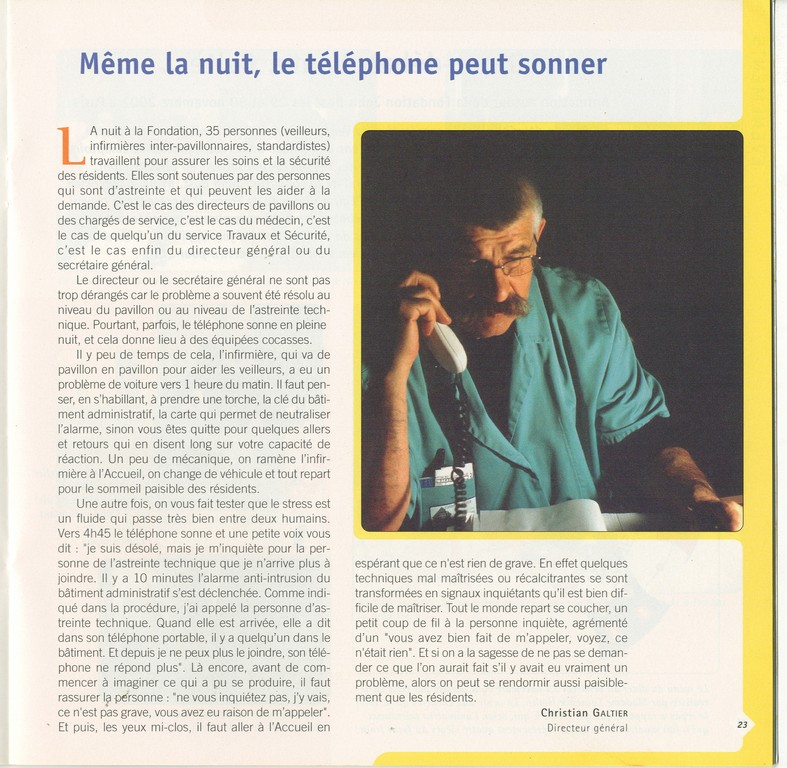 Même la nuit, le téléphone peut sonner

LA nuit à la Fondation, 35 personnes (veilleurs, infirmières inter-pavillonnaires, standardistes) travaillent pour assurer les soins et la sécurité des résidents. Elles sont soutenues par des personnes qui sont d'astreinte et qui peuvent les aider à la demande. C'est le cas des directeurs de pavillons ou des chargés de service, c'est le cas du médecin, c'est le cas de quelqu'un du service Travaux et Sécurité, c'est le cas enfin du directeur général ou du secrétaire général.

Le directeur ou le secrétaire général ne sont pas trop dérangés car le problème a souvent été résolu au niveau du pavillon ou au niveau de l'astreinte technique. Pourtant, parfois, le téléphone sonne en pleine nuit, et cela donne lieu à des équipées cocasses.

Il y peu de temps de cela, l'infirmière, qui va de pavillon en pavillon pour aider les veilleurs, a eu un problème de voiture vers 1 heure du matin. Il faut penser, en s'habillant, à prendre une torche, la clé du bâtiment administratif, la carte qui permet de neutraliser l'alarme, sinon vous êtes quitte pour quelques allers et retours qui en disent long sur votre capacité de réaction. Un peu de mécanique, on ramène l'infirmière à l'Accueil, on change de véhicule et tout repart pour le sommeil paisible des résidents.

Une autre fois, on vous fait tester que le stress est un fluide qui passe très bien entre deux humains. Vers 4h45 le téléphone sonne et une petite voix vous dit : "je suis désolé, mais je m'inquiète pour la personne de l'astreinte technique que je n'arrive plus à joindre. Il y a 10 minutes l'alarme anti-intrusion du bâtiment administratif s'est déclenchée. Comme indiqué dans la procédure, j'ai appelé la personne d'astreinte technique. Quand elle est arrivée, elle a dit dans son téléphone portable, il y a quelqu'un dans le bâtiment. Et depuis je ne peux plus le joindre, son téléphone ne répond plus". Là encore, avant de commencer à imaginer ce qui a pu se produire, il faut rassurer la personne : "ne vous inquiétez pas, j'y vais, ce n'est pas grave, vous avez eu raison de m'appeler". Et puis, les yeux mi-clos, il faut aller à l'Accueil en espérant que ce n'est rien de grave. En effet quelques techniques mal maîtrisées ou récalcitrantes se sont transformées en signaux inquiétants qu'il est bien difficile de maîtriser. Tout le monde repart se coucher, un petit coup de fil à la personne inquiète, agrémenté d'un "vous avez bien fait de m'appeler, voyez, ce n'était rien". Et si on a la sagesse de ne pas se demander ce que l'on aurait fait s'il y avait eu vraiment un problème, alors on peut se rendormir aussi paisiblement que les résidents.

Christian GALTIER
Directeur général

23